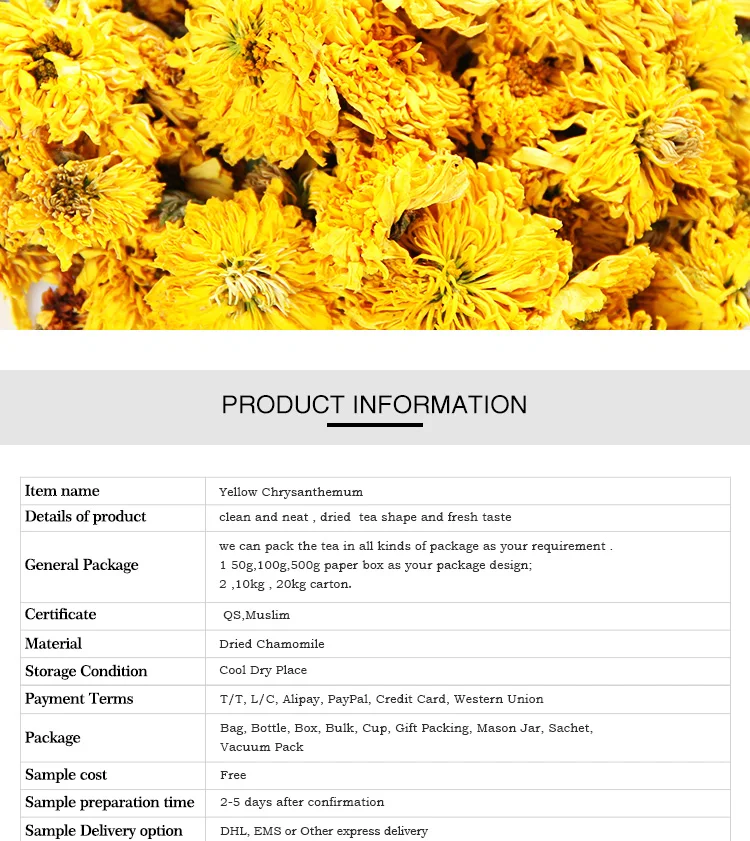 PRODUCT INFORMATION

| Item name | Yellow Chrysanthemum |
|---|---|
| Details of product | clean and neat , dried tea shape and fresh taste |
| General Package | we can pack the tea in all kinds of package as your requirement . 1 50g,100g,500g paper box as your package design; 2 ,10kg , 20kg carton. |
| Certificate | QS,Muslim |
| Material | Dried Chamomile |
| Storage Condition | Cool Dry Place |
| Payment Terms | T/T, L/C, Alipay, PayPal, Credit Card, Western Union |
| Package | Bag, Bottle, Box, Bulk, Cup, Gift Packing, Mason Jar, Sachet, Vacuum Pack |
| Sample cost | Free |
| Sample preparation time | 2-5 days after confirmation |
| Sample Delivery option | DHL, EMS or Other express delivery |